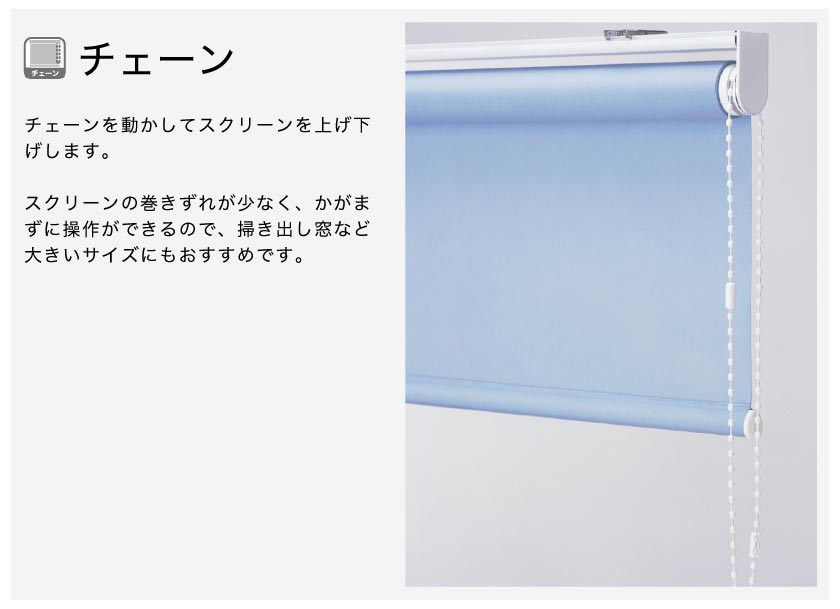 チェーン

チェーン

チェーンを動かしてスクリーンを上げ下げします。

スクリーンの巻きずれが少なく、かがまずに操作ができるので、掃き出し窓など大きいサイズにもおすすめです。